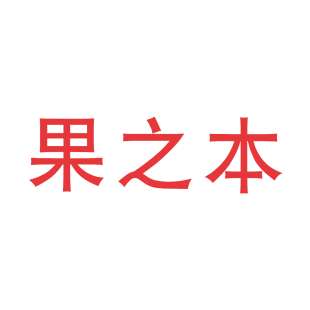 果之本